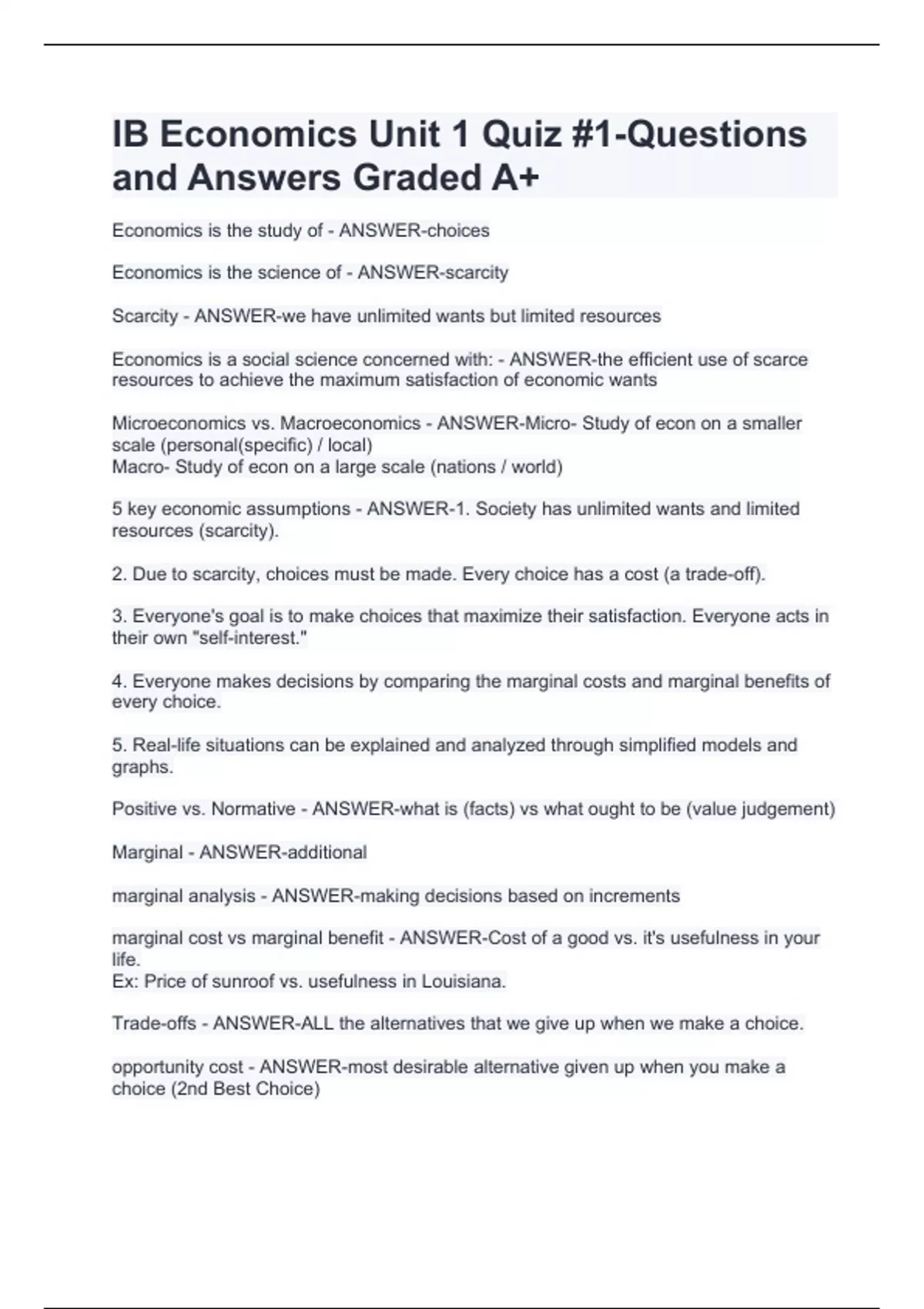 IB Economics Unit 1 Quiz #1-Questions and Answers Graded A+

Economics is the study of - ANSWER-choices

Economics is the science of - ANSWER-scarcity

Scarcity - ANSWER-we have unlimited wants but limited resources

Economics is a social science concerned with: - ANSWER-the efficient use of scarce resources to achieve the maximum satisfaction of economic wants

Microeconomics vs. Macroeconomics - ANSWER-Micro- Study of econ on a smaller scale (personal(specific) / local)
Macro- Study of econ on a large scale (nations / world)

5 key economic assumptions - ANSWER-1. Society has unlimited wants and limited resources (scarcity).

2. Due to scarcity, choices must be made. Every choice has a cost (a trade-off).

3. Everyone's goal is to make choices that maximize their satisfaction. Everyone acts in their own "self-interest."

4. Everyone makes decisions by comparing the marginal costs and marginal benefits of every choice.

5. Real-life situations can be explained and analyzed through simplified models and graphs.

Positive vs. Normative - ANSWER-what is (facts) vs what ought to be (value judgement)

Marginal - ANSWER-additional

marginal analysis - ANSWER-making decisions based on increments

marginal cost vs marginal benefit - ANSWER-Cost of a good vs. it's usefulness in your life.
Ex: Price of sunroof vs. usefulness in Louisiana.

Trade-offs - ANSWER-ALL the alternatives that we give up when we make a choice.

opportunity cost - ANSWER-most desirable alternative given up when you make a choice (2nd Best Choice)